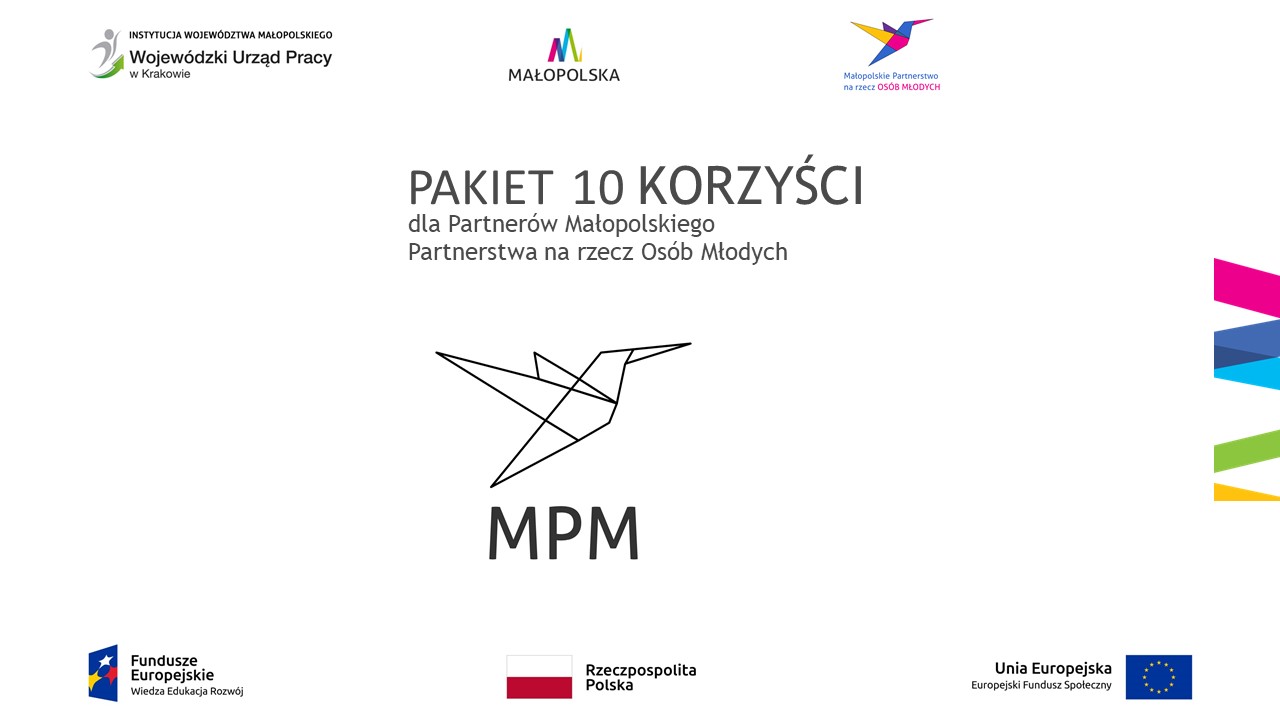 INSTYTUCJA WOJEWÓDZTWA MAŁOPOLSKIEGO
Wojewódzki Urząd Pracy
w Krakowie

MAŁOPOLSKA

Małopolskie Partnerstwo
na rzecz OSÓB MŁODYCH

PAKIET 10 KORZYŚCI
dla Partnerów Małopolskiego Partnerstwa na rzecz Osób Młodych

MPM

Fundusze Europejskie
Wiedza Edukacja Rozwój

Rzeczpospolita Polska

Unia Europejska
Europejski Fundusz Społeczny